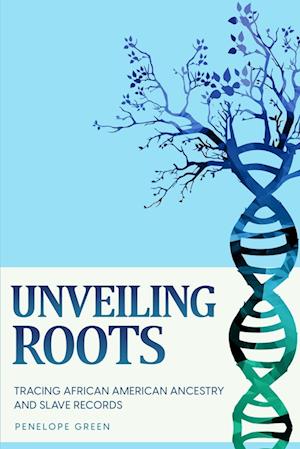 UNVEILING ROOTS

TRACING AFRICAN AMERICAN ANCESTRY AND SLAVE RECORDS

PENELOPE GREEN